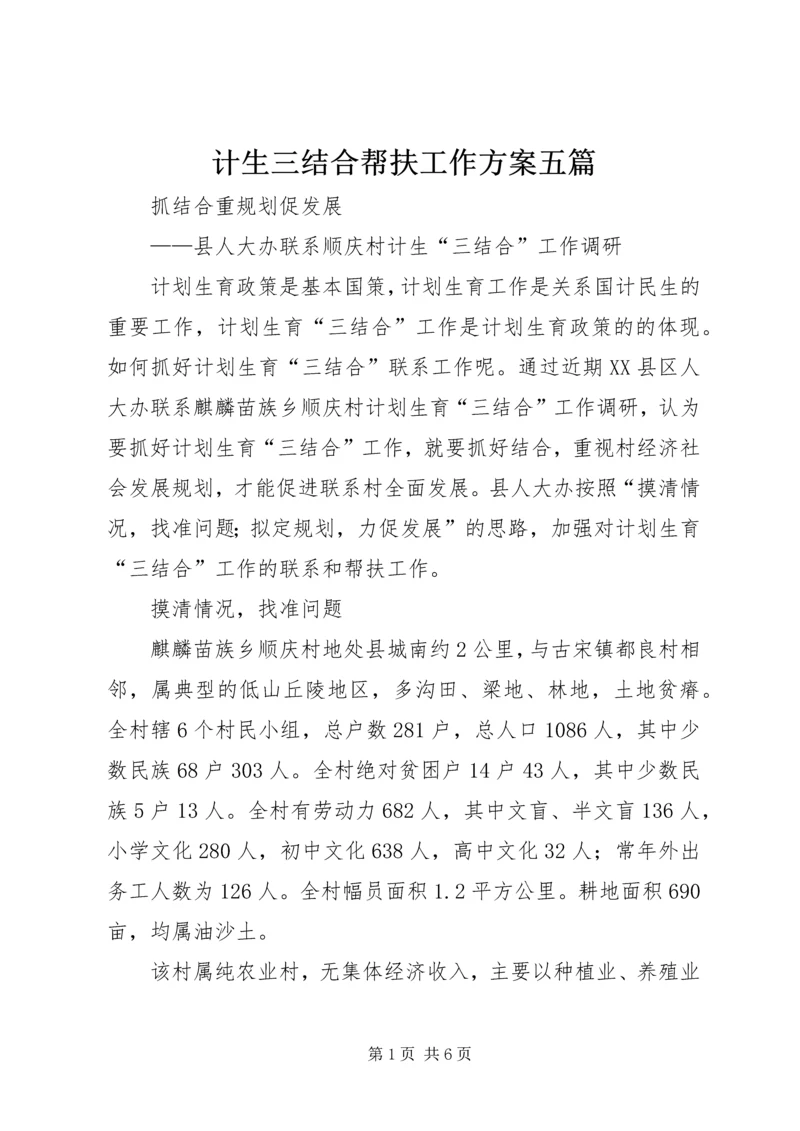 计生三结合帮扶工作方案五篇

抓结合重规划促发展

——县人大办联系顺庆村计生“三结合”工作调研

计划生育政策是基本国策，计划生育工作是关系国计民生的重要工作，计划生育“三结合”工作是计划生育政策的的体现。如何抓好计划生育“三结合”联系工作呢。通过近期XX县区人大办联系麒麟苗族乡顺庆村计划生育“三结合”工作调研，认为要抓好计划生育“三结合”工作，就要抓好结合，重视村经济社会发展规划，才能促进联系村全面发展。县人大办按照“摸清情况，找准问题；拟定规划，力促发展”的思路，加强对计划生育“三结合”工作的联系和帮扶工作。

摸清情况，找准问题

麒麟苗族乡顺庆村地处县城南约2公里，与古宋镇都良村相邻，属典型的低山丘陵地区，多沟田、梁地、林地，土地贫瘠。全村辖6个村民小组，总户数281户，总人口1086人，其中少数民族68户303人。全村绝对贫困户14户43人，其中少数民族5户13人。全村有劳动力682人，其中文盲、半文盲136人，小学文化280人，初中文化638人，高中文化32人；常年外出务工人数为126人。全村幅员面积1.2平方公里。耕地面积690亩，均属油沙土。

该村属纯农业村，无集体经济收入，主要以种植业、养殖业

第1页 共6页